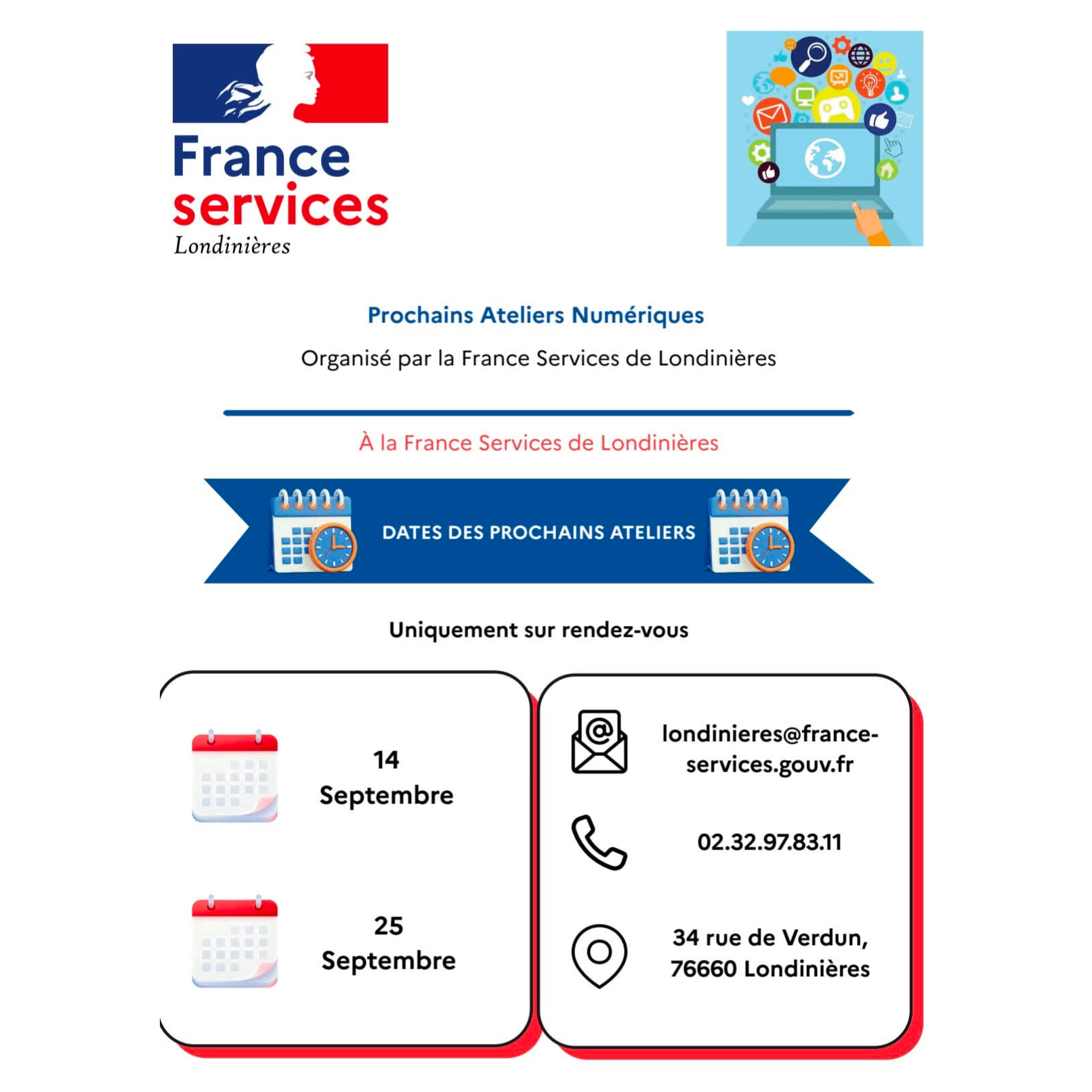 France services
Londinières

Prochains Ateliers Numériques

Organisé par la France Services de Londinières

À la France Services de Londinières

DATES DES PROCHAINS ATELIERS

Uniquement sur rendez-vous

14 Septembre

25 Septembre

londinieres@france-services.gouv.fr

02.32.97.83.11

34 rue de Verdun, 76660 Londinières